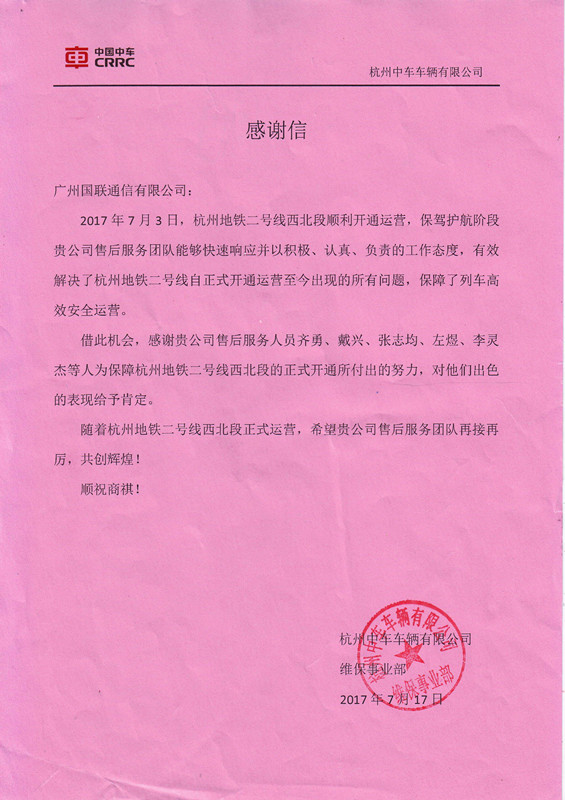 中国中车
CRRC

杭州中车车辆有限公司

感谢信

广州国联通信有限公司：

2017 年 7 月 3 日，杭州地铁二号线西北段顺利开通运营，保驾护航阶段贵公司售后服务团队能够快速响应并以积极、认真、负责的工作态度，有效解决了杭州地铁二号线自正式开通运营至今出现的所有问题，保障了列车高效安全运营。

借此机会，感谢贵公司售后服务人员齐勇、戴兴、张志均、左煜、李灵杰等人为保障杭州地铁二号线西北段的正式开通所付出的努力，对他们出色的表现给予肯定。

随着杭州地铁二号线西北段正式运营，希望贵公司售后服务团队再接再厉，共创辉煌！

顺祝商祺！

杭州中车车辆有限公司
维保事业部
2017 年 7 月 17 日

杭州中车车辆有限公司
维保事业部